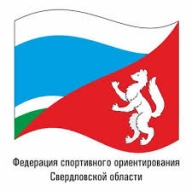 Федерация спортивного ориентирования
Свердловской области